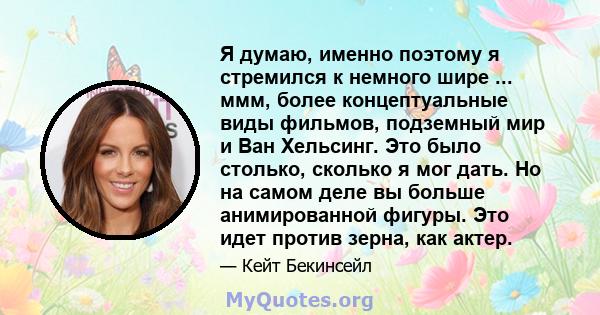 Я думаю, именно поэтому я стремился к немного шире ... ммм, более концептуальные виды фильмов, подземный мир и Ван Хельсинг. Это было столько, сколько я мог дать. Но на самом деле вы больше анимированной фигуры. Это идет против зерна, как актер.

— Кейт Бекинсейл

MyQuotes.org